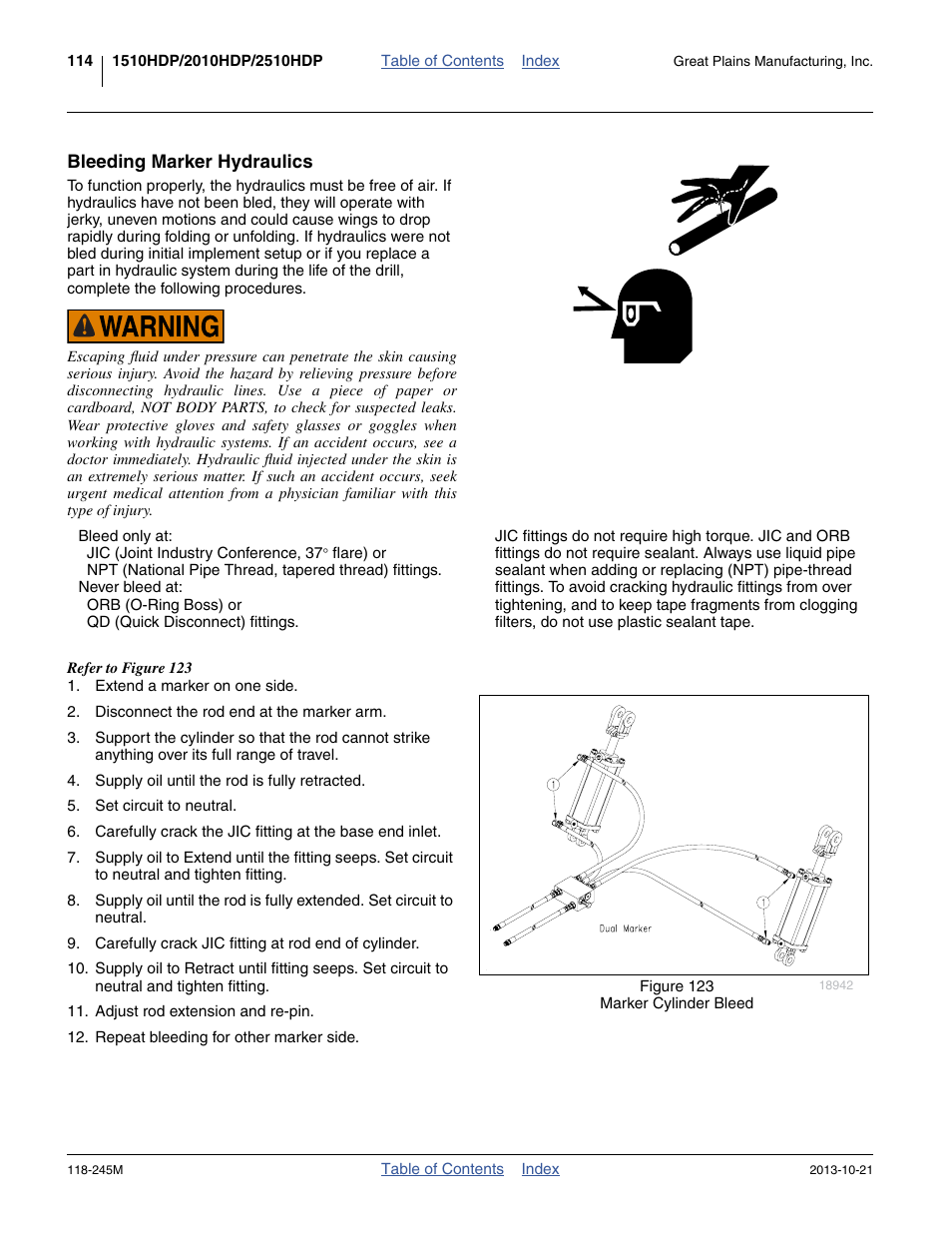 114 1510HDP/2010HDP/2510HDP Table of Contents Index Great Plains Manufacturing, Inc.

Bleeding Marker Hydraulics

To function properly, the hydraulics must be free of air. If hydraulics have not been bled, they will operate with jerky, uneven motions and could cause wings to drop rapidly during folding or unfolding. If hydraulics were not bled during initial implement setup or if you replace a part in hydraulic system during the life of the drill, complete the following procedures.

WARNING

Escaping fluid under pressure can penetrate the skin causing serious injury. Avoid the hazard by relieving pressure before disconnecting hydraulic lines. Use a piece of paper or cardboard, NOT BODY PARTS, to check for suspected leaks. Wear protective gloves and safety glasses or goggles when working with hydraulic systems. If an accident occurs, see a doctor immediately. Hydraulic fluid injected under the skin is an extremely serious matter. If such an accident occurs, seek urgent medical attention from a physician familiar with this type of injury.

Bleed only at:
JIC (Joint Industry Conference, 37° flare) or
NPT (National Pipe Thread, tapered thread) fittings.
Never bleed at:
ORB (O-Ring Boss) or
QD (Quick Disconnect) fittings.

JIC fittings do not require high torque. JIC and ORB fittings do not require sealant. Always use liquid pipe sealant when adding or replacing (NPT) pipe-thread fittings. To avoid cracking hydraulic fittings from over tightening, and to keep tape fragments from clogging filters, do not use plastic sealant tape.

Refer to Figure 123
1. Extend a marker on one side.
2. Disconnect the rod end at the marker arm.
3. Support the cylinder so that the rod cannot strike anything over its full range of travel.
4. Supply oil until the rod is fully retracted.
5. Set circuit to neutral.
6. Carefully crack the JIC fitting at the base end inlet.
7. Supply oil to Extend until the fitting seeps. Set circuit to neutral and tighten fitting.
8. Supply oil until the rod is fully extended. Set circuit to neutral.
9. Carefully crack JIC fitting at rod end of cylinder.
10. Supply oil to Retract until fitting seeps. Set circuit to neutral and tighten fitting.
11. Adjust rod extension and re-pin.
12. Repeat bleeding for other marker side.

1
1
Dual Marker

Figure 123
Marker Cylinder Bleed
18942

118-245M Table of Contents Index 2013-10-21